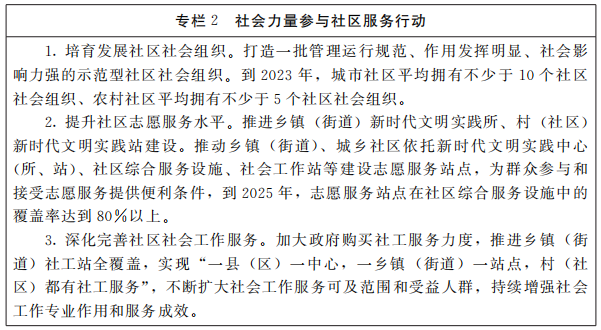 专栏 2　社会力量参与社区服务行动

1. 培育发展社区社会组织。打造一批管理运行规范、作用发挥明显、社会影响力强的示范型社区社会组织。到 2023 年，城市社区平均拥有不少于 10 个社区社会组织、农村社区平均拥有不少于 5 个社区社会组织。

2. 提升社区志愿服务水平。推进乡镇（街道）新时代文明实践所、村（社区）新时代文明实践站建设。推动乡镇（街道）、城乡社区依托新时代文明实践中心（所、站）、社区综合服务设施、社会工作站等建设志愿服务站点，为群众参与和接受志愿服务提供便利条件，到 2025 年，志愿服务站点在社区综合服务设施中的覆盖率达到 80%以上。

3. 深化完善社区社会工作服务。加大政府购买社工服务力度，推进乡镇（街道）社工站全覆盖，实现“一县（区）一中心，一乡镇（街道）一站点，村（社区）都有社工服务”，不断扩大社会工作服务可及范围和受益人群，持续增强社会工作专业作用和服务成效。